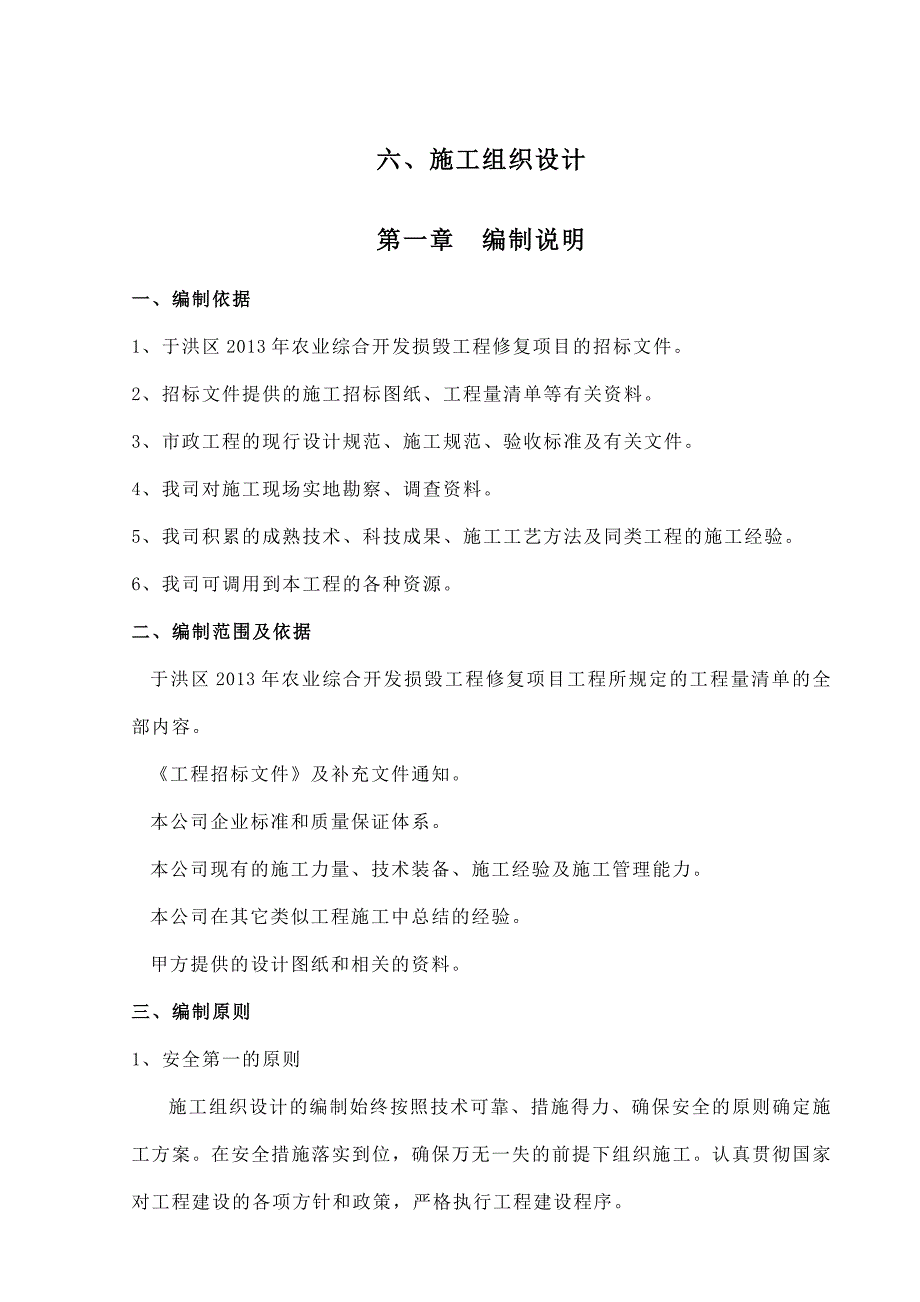 六、施工组织设计

第一章　编制说明

一、编制依据

1、于洪区 2013 年农业综合开发损毁工程修复项目的招标文件。

2、招标文件提供的施工招标图纸、工程量清单等有关资料。

3、市政工程的现行设计规范、施工规范、验收标准及有关文件。

4、我司对施工现场实地勘察、调查资料。

5、我司积累的成熟技术、科技成果、施工工艺方法及同类工程的施工经验。

6、我司可调用到本工程的各种资源。

二、编制范围及依据

于洪区 2013 年农业综合开发损毁工程修复项目工程所规定的工程量清单的全部内容。

《工程招标文件》及补充文件通知。

本公司企业标准和质量保证体系。

本公司现有的施工力量、技术装备、施工经验及施工管理能力。

本公司在其它类似工程施工中总结的经验。

甲方提供的设计图纸和相关的资料。

三、编制原则

1、安全第一的原则

施工组织设计的编制始终按照技术可靠、措施得力、确保安全的原则确定施工方案。在安全措施落实到位，确保万无一失的前提下组织施工。认真贯彻国家对工程建设的各项方针和政策，严格执行工程建设程序。